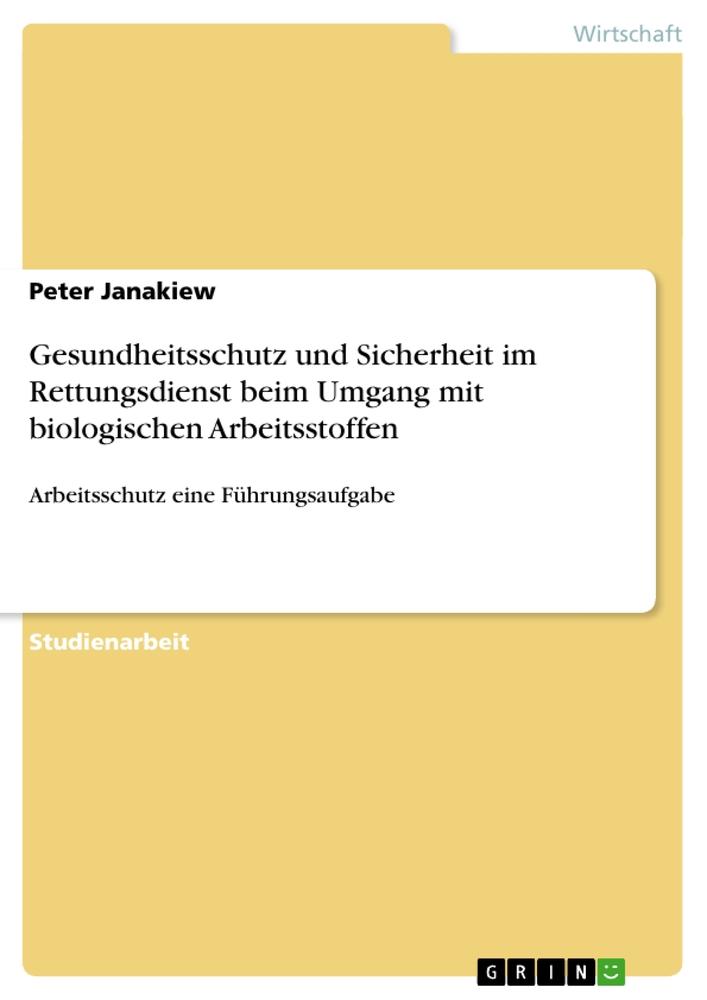 Wirtschaft

Peter Janakiew

Gesundheitsschutz und Sicherheit im Rettungsdienst beim Umgang mit biologischen Arbeitsstoffen

Arbeitsschutz eine Führungsaufgabe

Studienarbeit

GRIN